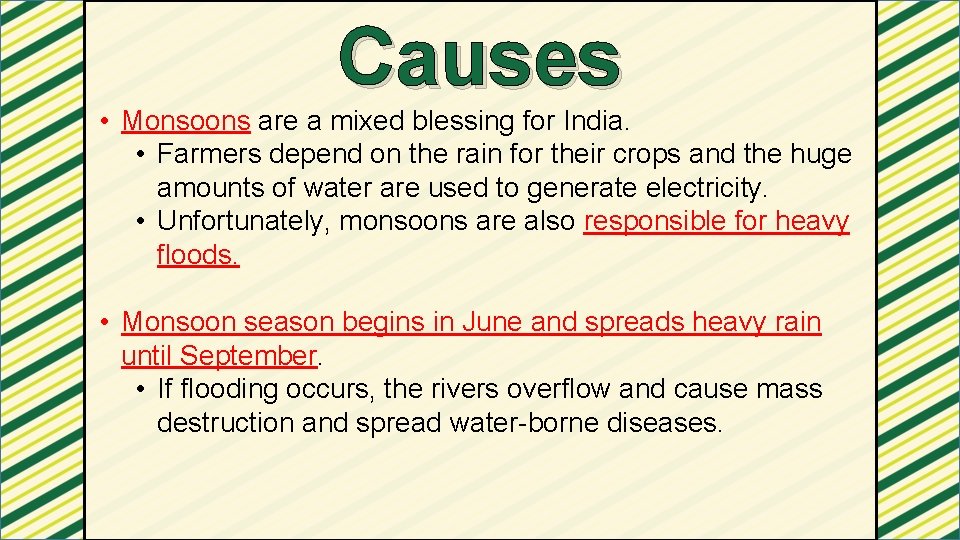 Causes

• Monsoons are a mixed blessing for India.
• Farmers depend on the rain for their crops and the huge amounts of water are used to generate electricity.
• Unfortunately, monsoons are also responsible for heavy floods.

• Monsoon season begins in June and spreads heavy rain until September.
• If flooding occurs, the rivers overflow and cause mass destruction and spread water-borne diseases.